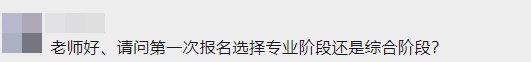 老师好、请问第一次报名选择专业阶段还是综合阶段?